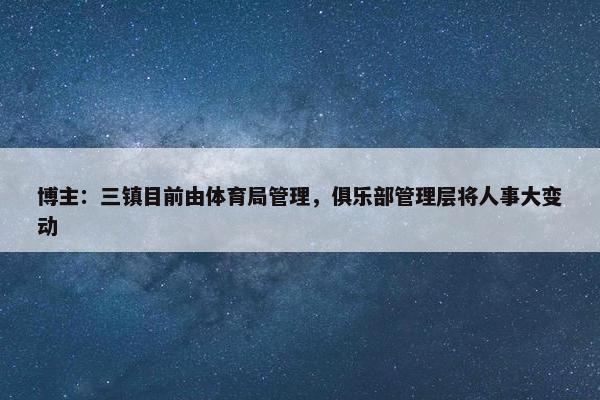 博主：三镇目前由体育局管理，俱乐部管理层将人事大变动